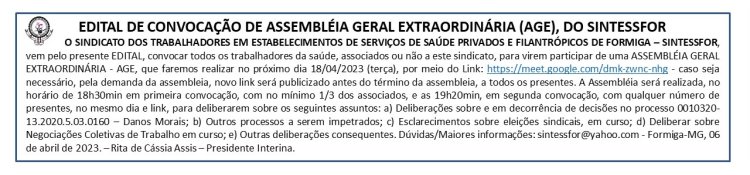 EDITAL DE CONVOCAÇÃO DE ASSEMBLÉIA GERAL EXTRAORDINÁRIA (AGE), DO SINTESSFOR

O SINDICATO DOS TRABALHADORES EM ESTABELECIMENTOS DE SERVIÇOS DE SAÚDE PRIVADOS E FILANTRÓPICOS DE FORMIGA – SINTESSFOR, vem pelo presente EDITAL, convocar todos os trabalhadores da saúde, associados ou não a este sindicato, para virem participar de uma ASSEMBLÉIA GERAL EXTRAORDINÁRIA - AGE, que faremos realizar no próximo dia 18/04/2023 (terça), por meio do Link: https://meet.google.com/dmk-zwnc-nhg - caso seja necessário, pela demanda da assembleia, novo link será publicizado antes do término da assembleia, a todos os presentes. A Assembléia será realizada, no horário de 18h30min em primeira convocação, com no mínimo 1/3 dos associados, e as 19h20min, em segunda convocação, com qualquer número de presentes, no mesmo dia e link, para deliberarem sobre os seguintes assuntos: a) Deliberações sobre e em decorrência de decisões no processo 0010320-13.2020.5.03.0160 – Danos Morais; b) Outros processos a serem impetrados; c) Esclarecimentos sobre eleições sindicais, em curso; d) Deliberar sobre Negociações Coletivas de Trabalho em curso; e) Outras deliberações consequentes. Dúvidas/Maiores informações: sintessfor@yahoo.com - Formiga-MG, 06 de abril de 2023. – Rita de Cássia Assis – Presidente Interina.